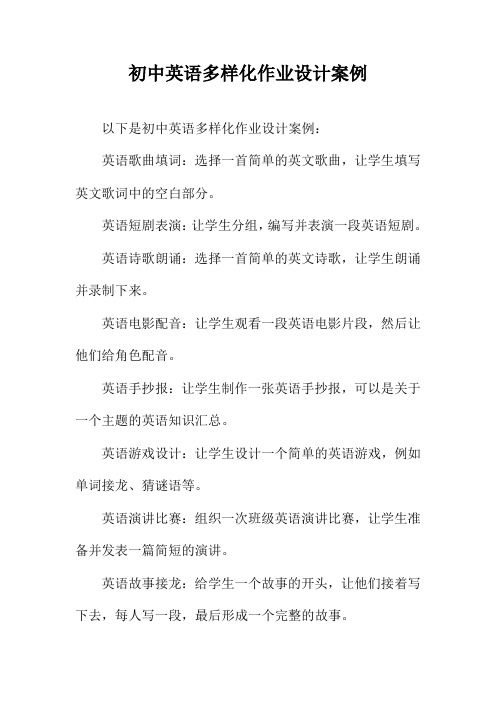 初中英语多样化作业设计案例

以下是初中英语多样化作业设计案例：

英语歌曲填词：选择一首简单的英文歌曲，让学生填写英文歌词中的空白部分。

英语短剧表演：让学生分组，编写并表演一段英语短剧。

英语诗歌朗诵：选择一首简单的英文诗歌，让学生朗诵并录制下来。

英语电影配音：让学生观看一段英语电影片段，然后让他们给角色配音。

英语手抄报：让学生制作一张英语手抄报，可以是关于一个主题的英语知识汇总。

英语游戏设计：让学生设计一个简单的英语游戏，例如单词接龙、猜谜语等。

英语演讲比赛：组织一次班级英语演讲比赛，让学生准备并发表一篇简短的演讲。

英语故事接龙：给学生一个故事的开头，让他们接着写下去，每人写一段，最后形成一个完整的故事。